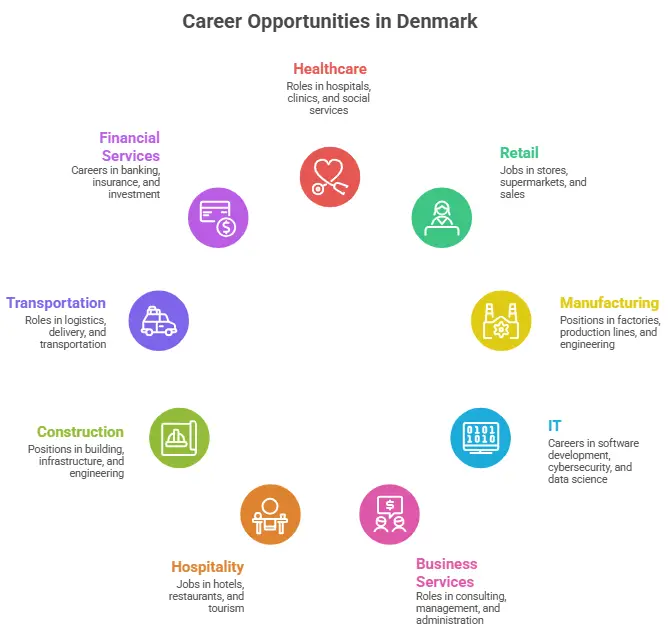 Career Opportunities in Denmark

Healthcare
Roles in hospitals, clinics, and social services

Retail
Jobs in stores, supermarkets, and sales

Manufacturing
Positions in factories, production lines, and engineering

IT
Careers in software development, cybersecurity, and data science

0101
1010

Business Services
Roles in consulting, management, and administration

Hospitality
Jobs in hotels, restaurants, and tourism

Construction
Positions in building, infrastructure, and engineering

Transportation
Roles in logistics, delivery, and transportation

Financial Services
Careers in banking, insurance, and investment